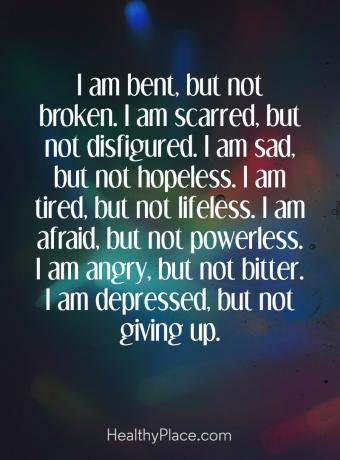 I am bent, but not broken. I am scarred, but not disfigured. I am sad, but not hopeless. I am tired, but not lifeless. I am afraid, but not powerless. I am angry, but not bitter. I am depressed, but not giving up.

HealthyPlace.com